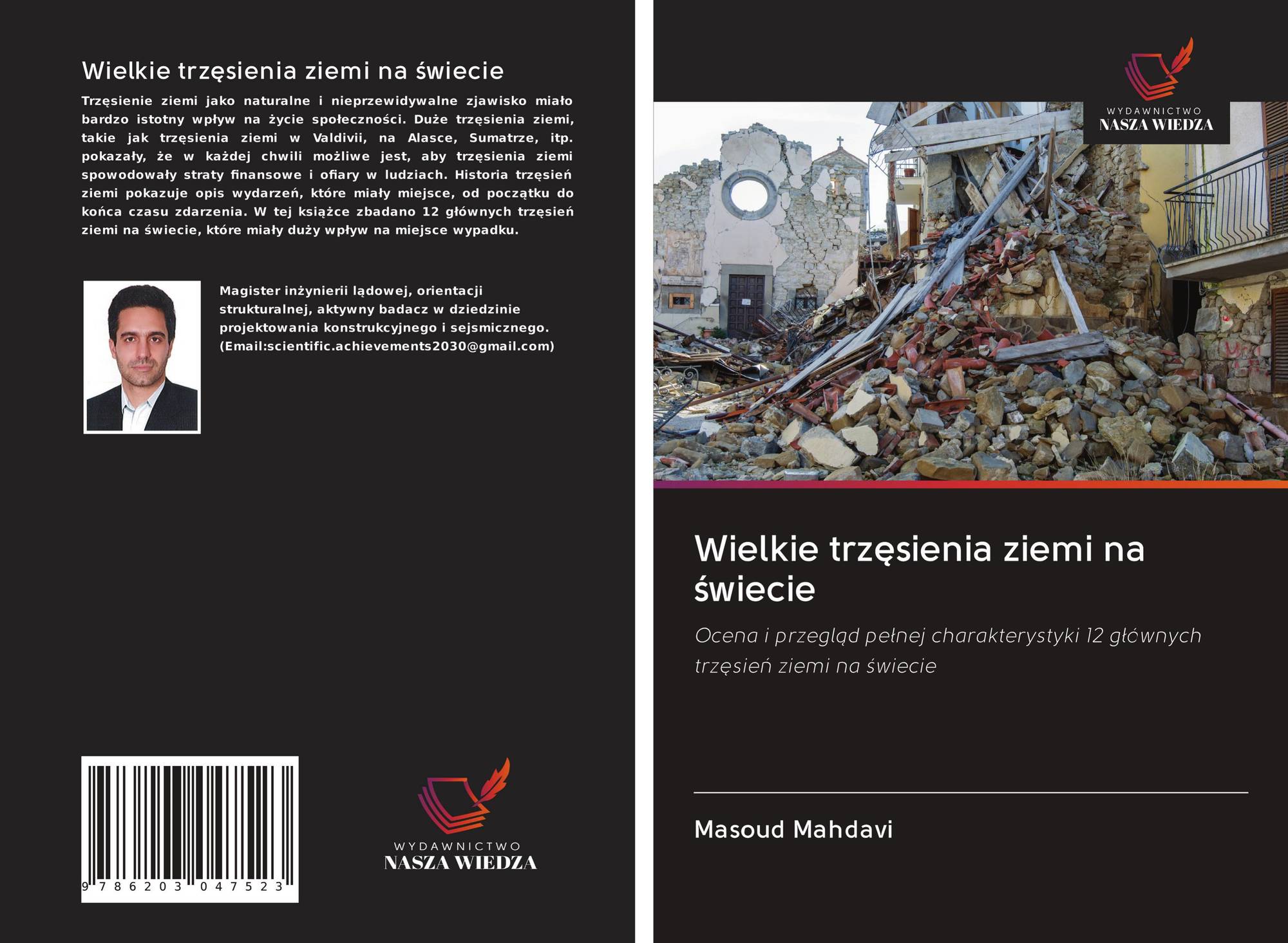 Wielkie trzęsienia ziemi na świecie

Trzęsienie ziemi jako naturalne i nieprzewidywalne zjawisko miało bardzo istotny wpływ na życie społeczności. Duże trzęsienia ziemi, takie jak trzęsienia ziemi w Valdivii, na Alasce, Sumatrze, itp. pokazały, że w każdej chwili możliwe jest, aby trzęsienia ziemi spowodowały straty finansowe i ofiary w ludziach. Historia trzęsień ziemi pokazuje opis wydarzeń, które miały miejsce, od początku do końca czasu zdarzenia. W tej książce zbadano 12 głównych trzęsień ziemi na świecie, które miały duży wpływ na miejsce wypadku.

Magister inżynierii lądowej, orientacji strukturalnej, aktywny badacz w dziedzinie projektowania konstrukcyjnego i sejsmicznego. (Email:scientific.achievements2030@gmail.com)

9 786203 047523

WYDAWNICTWO
NASZA WIEDZA

WYDAWNICTWO
NASZA WIEDZA

Wielkie trzęsienia ziemi na świecie

Ocena i przegląd pełnej charakterystyki 12 głównych trzęsień ziemi na świecie

Masoud Mahdavi